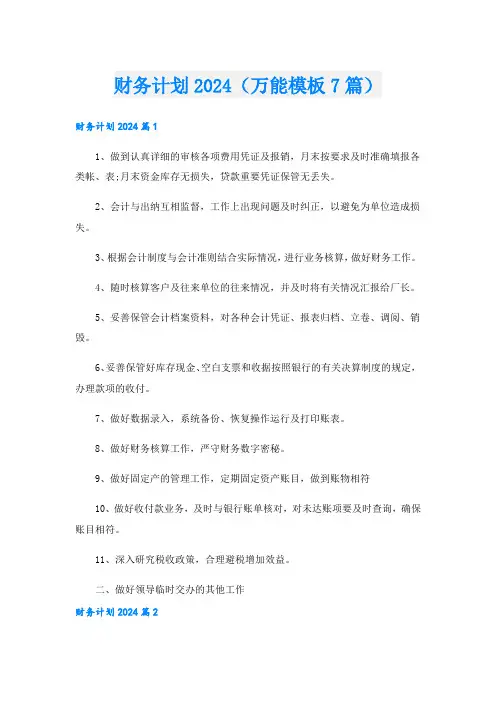 财务计划2024（万能模板7篇）

财务计划2024篇1

1、做到认真详细的审核各项费用凭证及报销，月末按要求及时准确填报各类帐、表;月末资金库存无损失，贷款重要凭证保管无丢失。

2、会计与出纳互相监督，工作上出现问题及时纠正，以避免为单位造成损失。

3、根据会计制度与会计准则结合实际情况，进行业务核算，做好财务工作。

4、随时核算客户及往来单位的往来情况，并及时将有关情况汇报给厂长。

5、妥善保管会计档案资料，对各种会计凭证、报表归档、立卷、调阅、销毁。

6、妥善保管好库存现金、空白支票和收据按照银行的有关决算制度的规定，办理款项的收付。

7、做好数据录入，系统备份、恢复操作运行及打印账表。

8、做好财务核算工作，严守财务数字密秘。

9、做好固定产的管理工作，定期固定资产账目，做到账物相符

10、做好收付款业务，及时与银行账单核对，对未达账项要及时查询，确保账目相符。

11、深入研究税收政策，合理避税增加效益。

二、做好领导临时交办的其他工作

财务计划2024篇2